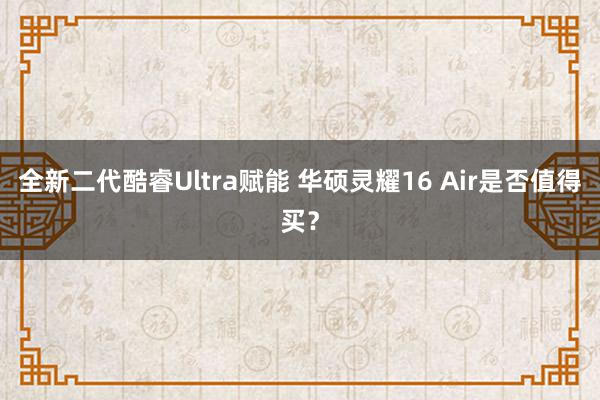 全新二代酷睿Ultra赋能 华硕灵耀16 Air是否值得买？